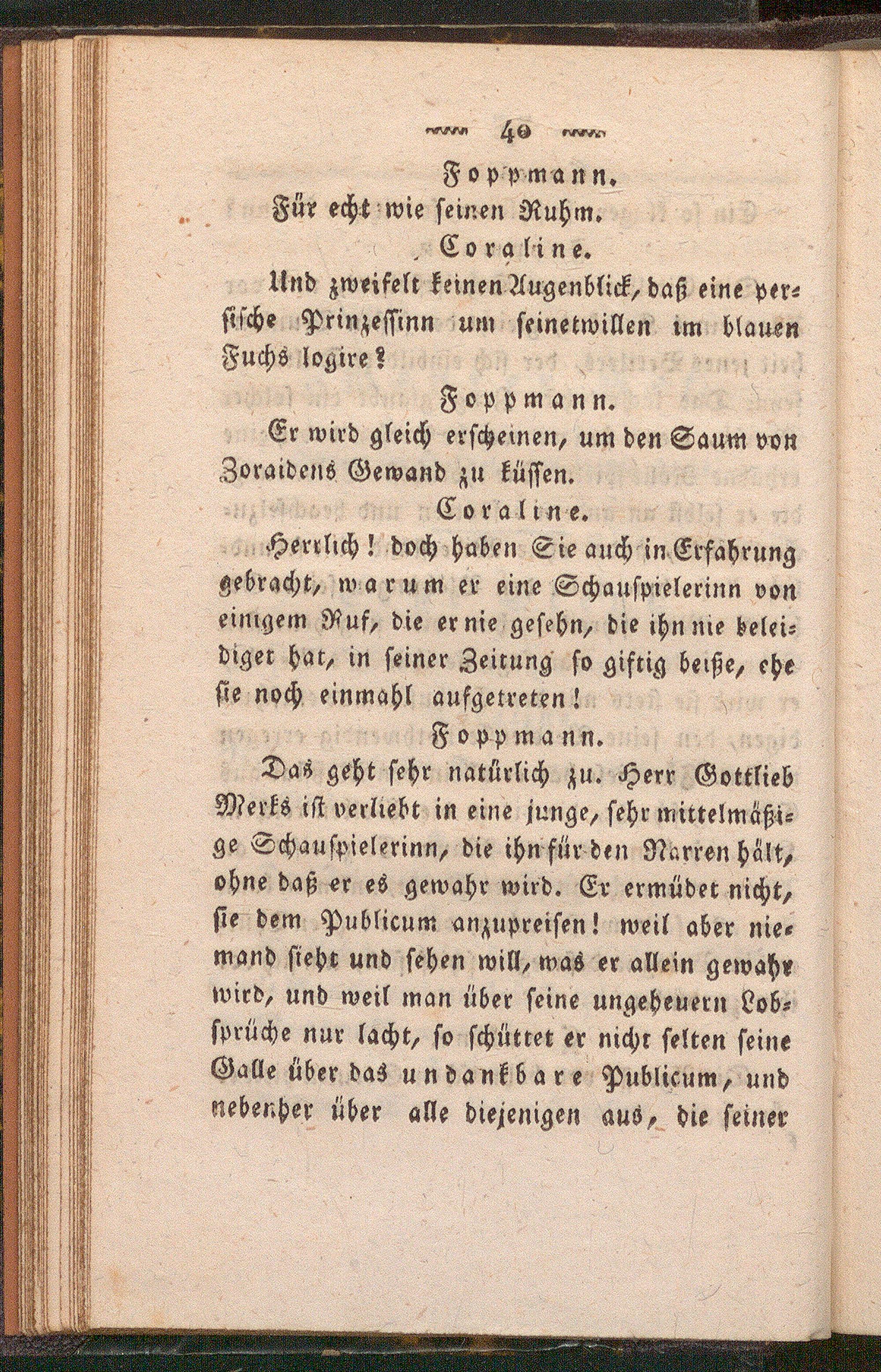 40

Foppmann.

Für echt wie seinen Ruhm.

Coraline.

Und zweifelt keinen Augenblick, daß eine persische Prinzessinn um seinetwillen im blauen Fuchs logire?

Foppmann.

Er wird gleich erscheinen, um den Saum von Zoraidens Gewand zu küssen.

Coraline.

Herrlich! doch haben Sie auch in Erfahrung gebracht, warum er eine Schauspielerinn von einigem Ruf, die er nie gesehn, die ihn nie beleidiget hat, in seiner Zeitung so giftig beiße, ehe sie noch einmahl aufgetreten!

Foppmann.

Das geht sehr natürlich zu. Herr Gottlieb Merks ist verliebt in eine junge, sehr mittelmäßige Schauspielerinn, die ihn für den Narren hält, ohne daß er es gewahr wird. Er ermüdet nicht, sie dem Publicum anzupreisen! weil aber niemand sieht und sehen will, was er allein gewahr wird, und weil man über seine ungeheuern Lobsprüche nur lacht, so schüttet er nicht selten seine Galle über das undankbare Publicum, und nebenher über alle diejenigen aus, die seiner